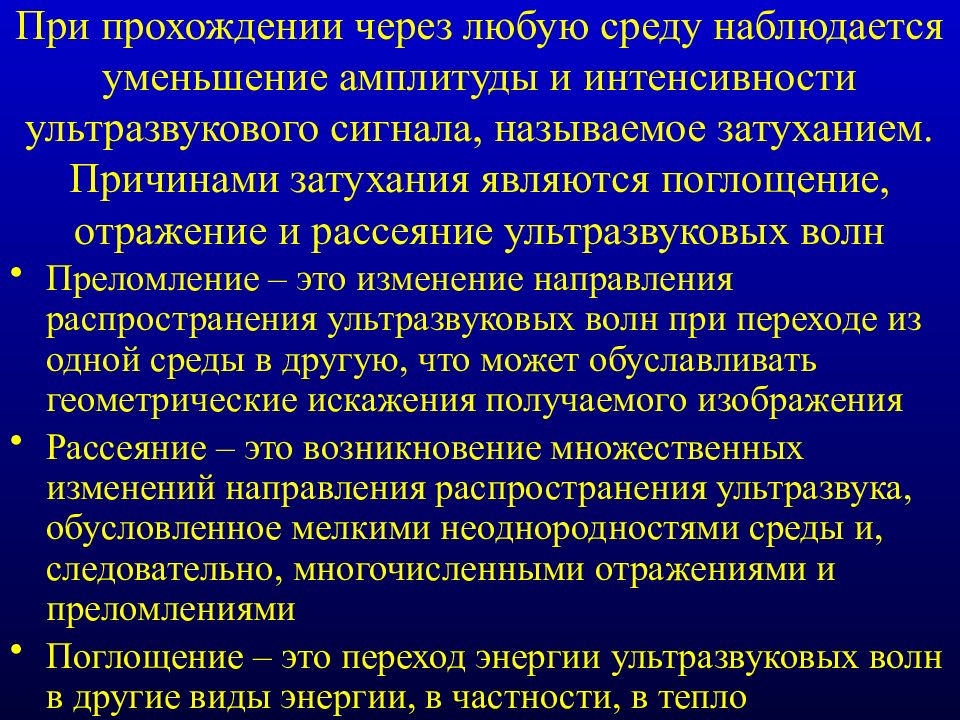 При прохождении через любую среду наблюдается уменьшение амплитуды и интенсивности ультразвукового сигнала, называемое затуханием. Причинами затухания являются поглощение, отражение и рассеяние ультразвуковых волн

• Преломление – это изменение направления распространения ультразвуковых волн при переходе из одной среды в другую, что может обуславливать геометрические искажения получаемого изображения

• Рассеяние – это возникновение множественных изменений направления распространения ультразвука, обусловленное мелкими неоднородностями среды и, следовательно, многочисленными отражениями и преломлениями

• Поглощение – это переход энергии ультразвуковых волн в другие виды энергии, в частности, в тепло